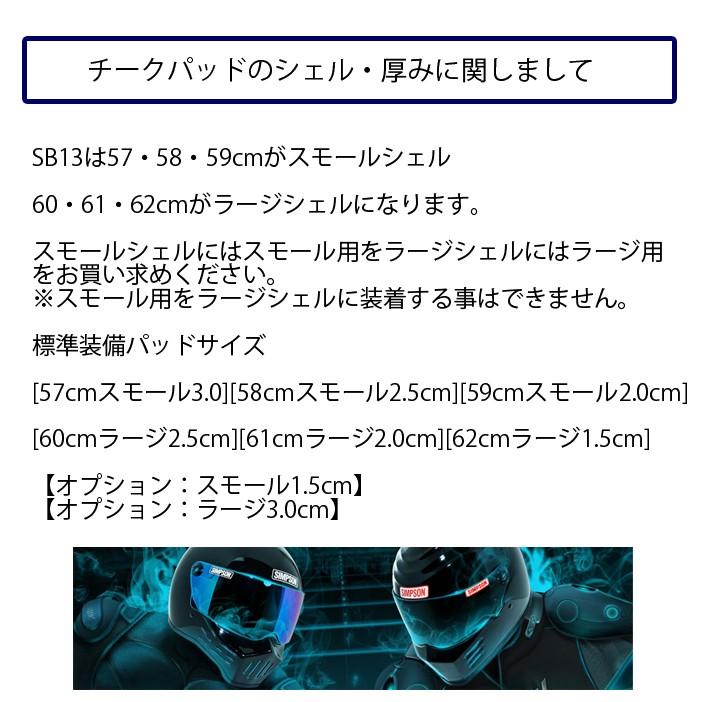 チークパッドのシェル・厚みに関しまして

SB13は57・58・59cmがスモールシェル

60・61・62cmがラージシェルになります。

スモールシェルにはスモール用をラージシェルにはラージ用をお買い求めください。
※スモール用をラージシェルに装着する事はできません。

標準装備パッドサイズ

[57cmスモール3.0][58cmスモール2.5cm][59cmスモール2.0cm]

[60cmラージ2.5cm][61cmラージ2.0cm][62cmラージ1.5cm]

【オプション：スモール1.5cm】
【オプション：ラージ3.0cm】

SIMPSON SIMPSON SIMPSON SIMPSON